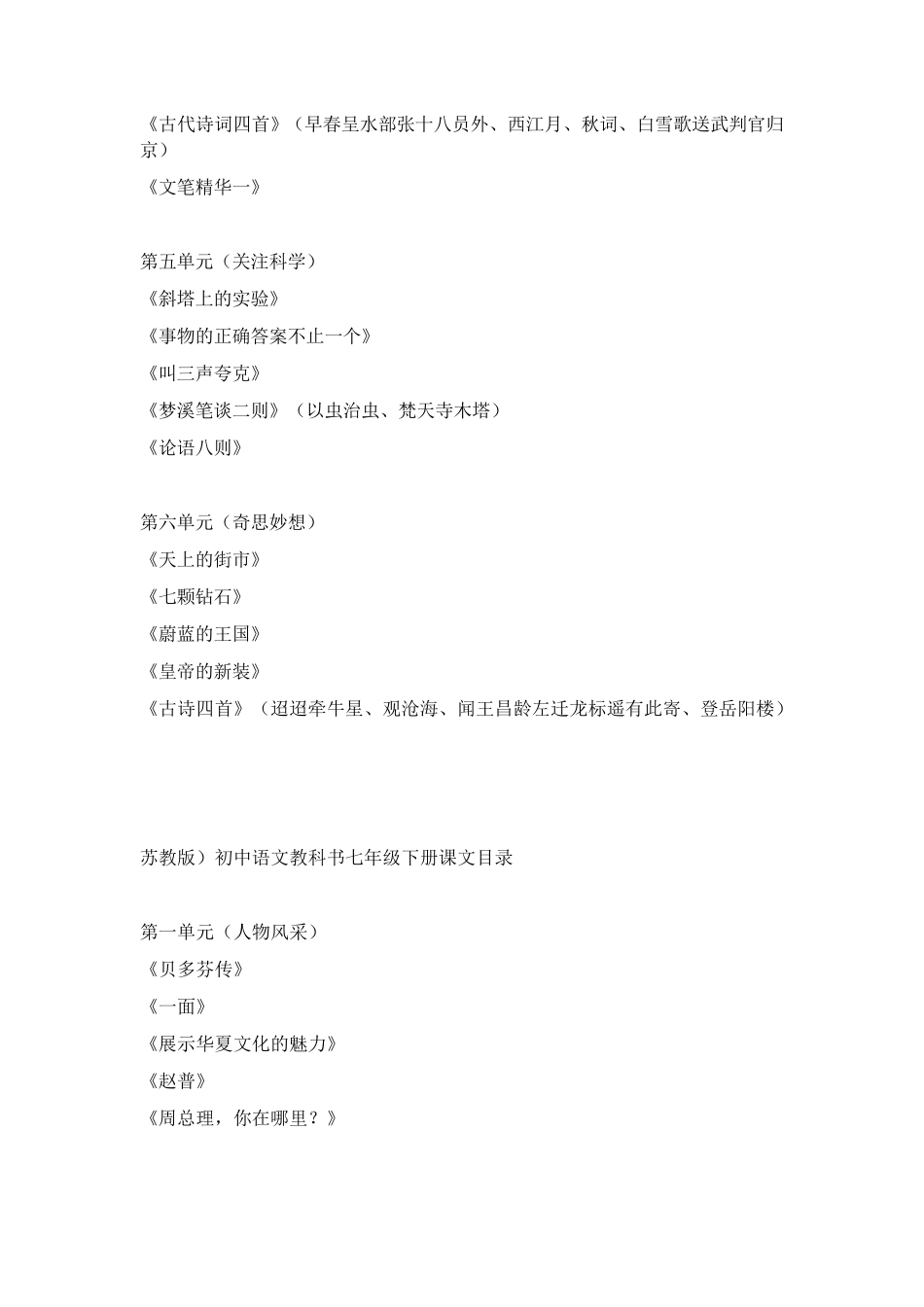 《古代诗词四首》（早春呈水部张十八员外、西江月、秋词、白雪歌送武判官归京）

《文笔精华一》

第五单元（关注科学）

《斜塔上的实验》

《事物的正确答案不止一个》

《叫三声夸克》

《梦溪笔谈二则》（以虫治虫、梵天寺木塔）

《论语八则》

第六单元（奇思妙想）

《天上的街市》

《七颗钻石》

《蔚蓝的王国》

《皇帝的新装》

《古诗四首》（迢迢牵牛星、观沧海、闻王昌龄左迁龙标遥有此寄、登岳阳楼）

苏教版）初中语文教科书七年级下册课文目录

第一单元（人物风采）

《贝多芬传》

《一面》

《展示华夏文化的魅力》

《赵普》

《周总理，你在哪里？》